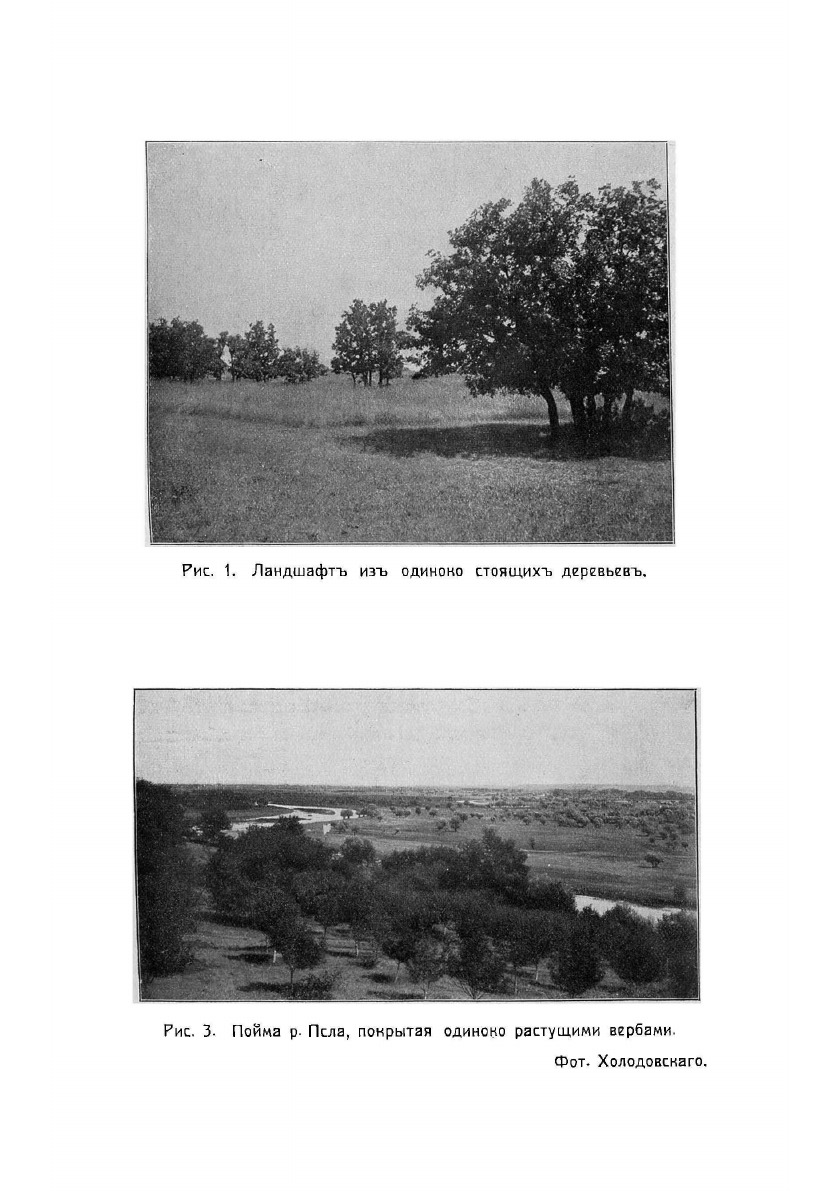 Рис. 1. Ландшафтъ изъ одиноко стоящихъ деревьевъ.

Рис. 3. Пойма р. Псла, покрытая одиноко растущими вербами.

Фот. Холодовскаго.